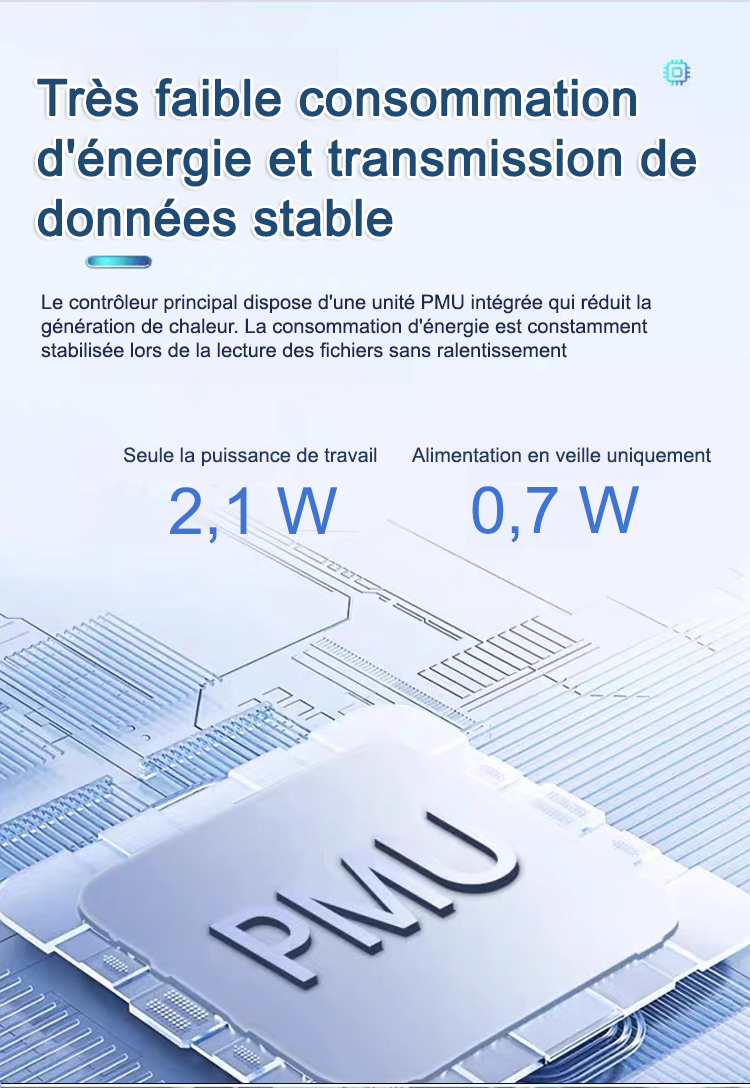 Très faible consommation d'énergie et transmission de données stable

Le contrôleur principal dispose d'une unité PMU intégrée qui réduit la génération de chaleur. La consommation d'énergie est constamment stabilisée lors de la lecture des fichiers sans ralentissement

Seule la puissance de travail
2,1 W

Alimentation en veille uniquement
0,7 W

PMU